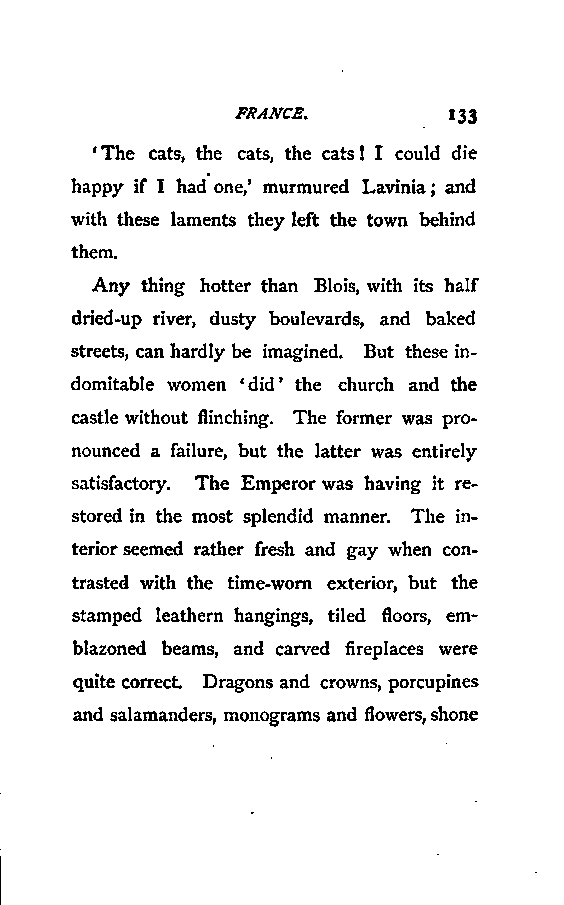 FRANCE. 133

'The cats, the cats, the cats! I could die happy if I had one,' murmured Lavinia; and with these laments they left the town behind them.

Any thing hotter than Blois, with its half dried-up river, dusty boulevards, and baked streets, can hardly be imagined. But these indomitable women 'did' the church and the castle without flinching. The former was pronounced a failure, but the latter was entirely satisfactory. The Emperor was having it restored in the most splendid manner. The interior seemed rather fresh and gay when contrasted with the time-worn exterior, but the stamped leathern hangings, tiled floors, emblazoned beams, and carved fireplaces were quite correct. Dragons and crowns, porcupines and salamanders, monograms and flowers, shone